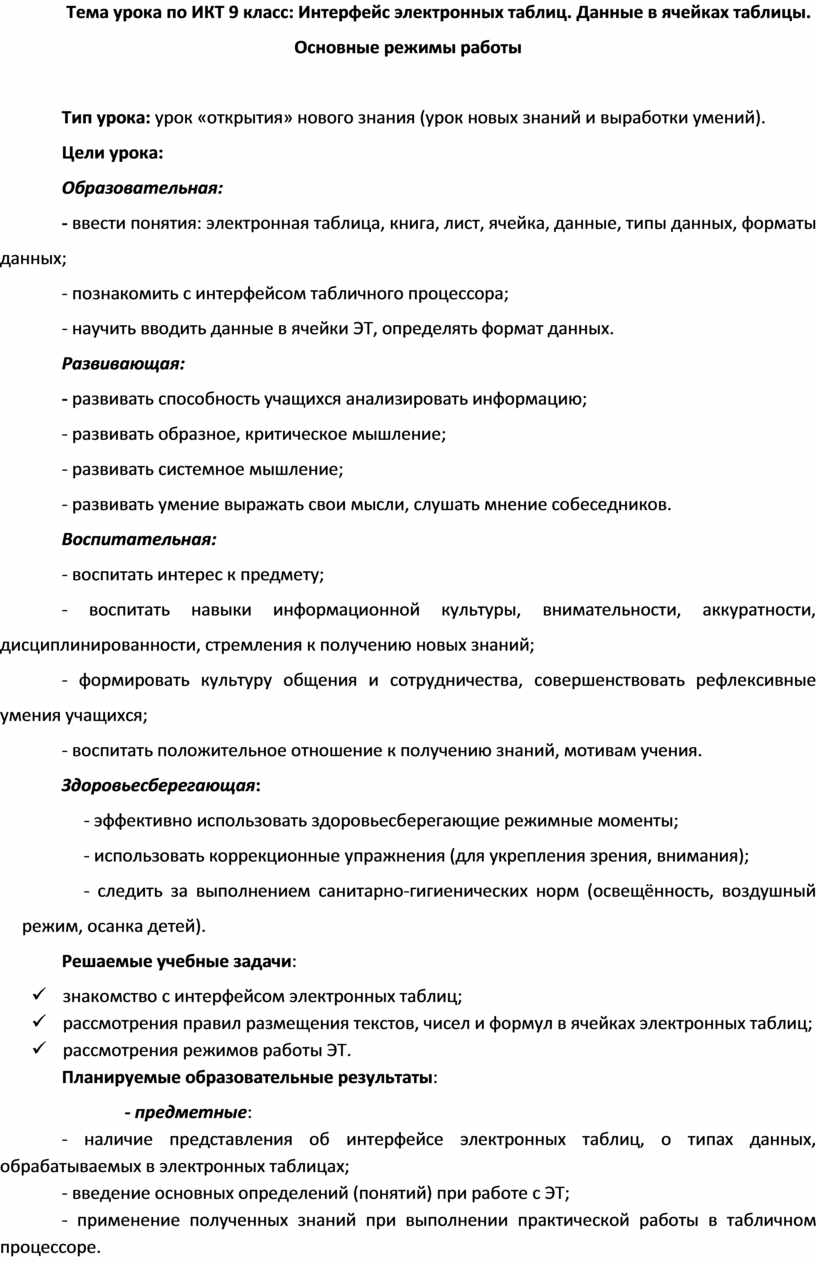 Тема урока по ИКТ 9 класс: Интерфейс электронных таблиц. Данные в ячейках таблицы. Основные режимы работы

Тип урока: урок «открытия» нового знания (урок новых знаний и выработки умений).

Цели урока:

Образовательная:

- ввести понятия: электронная таблица, книга, лист, ячейка, данные, типы данных, форматы данных;

- познакомить с интерфейсом табличного процессора;

- научить вводить данные в ячейки ЭТ, определять формат данных.

Развивающая:

- развивать способность учащихся анализировать информацию;

- развивать образное, критическое мышление;

- развивать системное мышление;

- развивать умение выражать свои мысли, слушать мнение собеседников.

Воспитательная:

- воспитать интерес к предмету;

- воспитать навыки информационной культуры, внимательности, аккуратности, дисциплинированности, стремления к получению новых знаний;

- формировать культуру общения и сотрудничества, совершенствовать рефлексивные умения учащихся;

- воспитать положительное отношение к получению знаний, мотивам учения.

Здоровьесберегающая:

- эффективно использовать здоровьесберегающие режимные моменты;

- использовать коррекционные упражнения (для укрепления зрения, внимания);

- следить за выполнением санитарно-гигиенических норм (освещённость, воздушный режим, осанка детей).

Решаемые учебные задачи:

✓ знакомство с интерфейсом электронных таблиц;
✓ рассмотрения правил размещения текстов, чисел и формул в ячейках электронных таблиц;
✓ рассмотрения режимов работы ЭТ.

Планируемые образовательные результаты:

- предметные:

- наличие представления об интерфейсе электронных таблиц, о типах данных, обрабатываемых в электронных таблицах;

- введение основных определений (понятий) при работе с ЭТ;

- применение полученных знаний при выполнении практической работы в табличном процессоре.